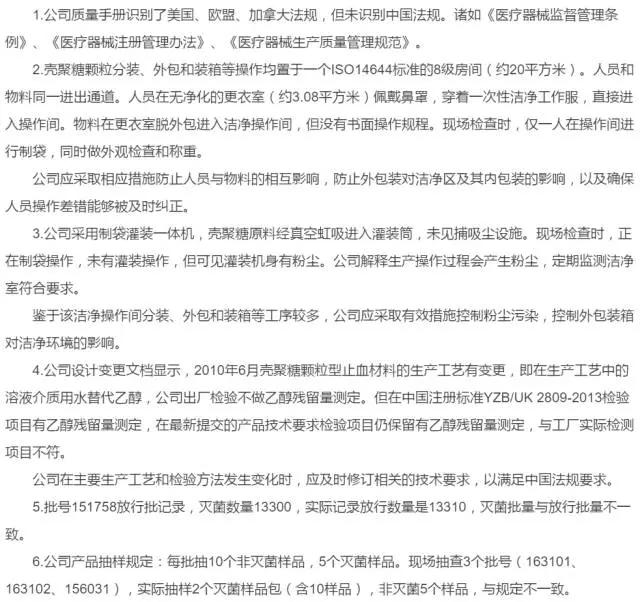 1.公司质量手册识别了美国、欧盟、加拿大法规，但未识别中国法规。诸如《医疗器械监督管理条例》、《医疗器械注册管理办法》、《医疗器械生产质量管理规范》。

2.壳聚糖颗粒分装、外包和装箱等操作均置于一个ISO14644标准的8级房间（约20平方米）。人员和物料同一进出通道。人员在无净化的更衣室（约3.08平方米）佩戴鼻罩，穿着一次性洁净工作服，直接进入操作间。物料在更衣室脱外包进入洁净操作间，但没有书面操作规程。现场检查时，仅一人在操作间进行制袋，同时做外观检查和称重。

公司应采取相应措施防止人员与物料的相互影响，防止外包装对洁净区及其内包装的影响，以及确保人员操作差错能够被及时纠正。

3.公司采用制袋灌装一体机，壳聚糖原料经真空虹吸进入灌装筒，未见捕吸尘设施。现场检查时，正在制袋操作，未有灌装操作，但可见灌装机身有粉尘。公司解释生产操作过程会产生粉尘，定期监测洁净室符合要求。

鉴于该洁净操作间分装、外包和装箱等工序较多，公司应采取有效措施控制粉尘污染，控制外包装箱对洁净环境的影响。

4.公司设计变更文档显示，2010年6月壳聚糖颗粒型止血材料的生产工艺有变更，即在生产工艺中的溶液介质用水替代乙醇，公司出厂检验不做乙醇残留量测定。但在中国注册标准YZB/UK 2809-2013检验项目有乙醇残留量测定，在最新提交的产品技术要求检验项目仍保留有乙醇残留量测定，与工厂实际检测项目不符。

公司在主要生产工艺和检验方法发生变化时，应及时修订相关的技术要求，以满足中国法规要求。

5.批号151758放行批记录，灭菌数量13300，实际记录放行数量是13310，灭菌批量与放行批量不一致。

6.公司产品抽样规定：每批抽10个非灭菌样品，5个灭菌样品。现场抽查3个批号（163101、163102、156031），实际抽样2个灭菌样品包（含10样品），非灭菌5个样品，与规定不一致。